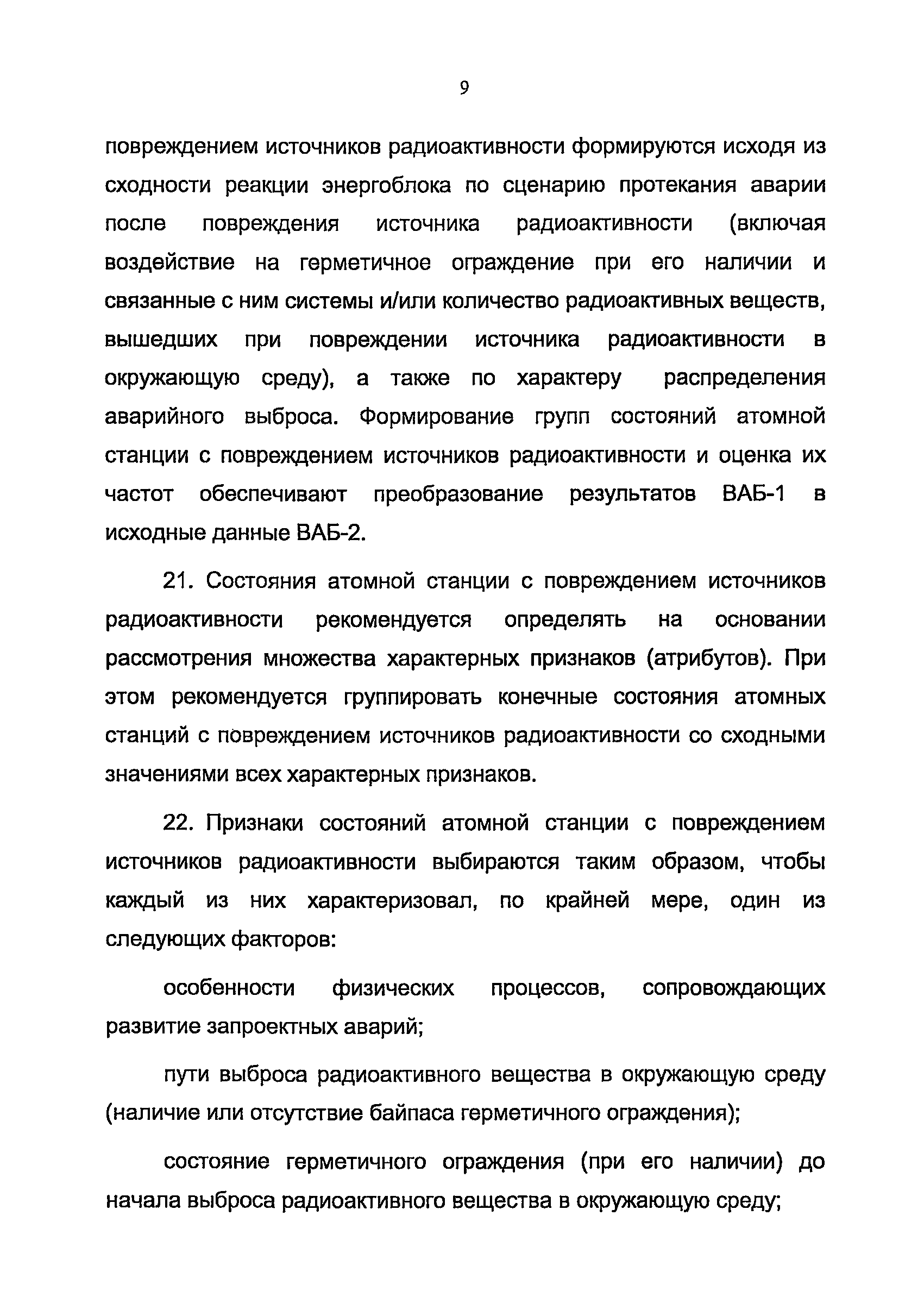 9

повреждением источников радиоактивности формируются исходя из сходности реакции энергоблока по сценарию протекания аварии после повреждения источника радиоактивности (включая воздействие на герметичное ограждение при его наличии и связанные с ним системы и/или количество радиоактивных веществ, вышедших при повреждении источника радиоактивности в окружающую среду), а также по характеру распределения аварийного выброса. Формирование групп состояний атомной станции с повреждением источников радиоактивности и оценка их частот обеспечивают преобразование результатов ВАБ-1 в исходные данные ВАБ-2.

21. Состояния атомной станции с повреждением источников радиоактивности рекомендуется определять на основании рассмотрения множества характерных признаков (атрибутов). При этом рекомендуется группировать конечные состояния атомных станций с повреждением источников радиоактивности со сходными значениями всех характерных признаков.

22. Признаки состояний атомной станции с повреждением источников радиоактивности выбираются таким образом, чтобы каждый из них характеризовал, по крайней мере, один из следующих факторов:

особенности физических процессов, сопровождающих развитие запроектных аварий;

пути выброса радиоактивного вещества в окружающую среду (наличие или отсутствие байпаса герметичного ограждения);

состояние герметичного ограждения (при его наличии) до начала выброса радиоактивного вещества в окружающую среду;